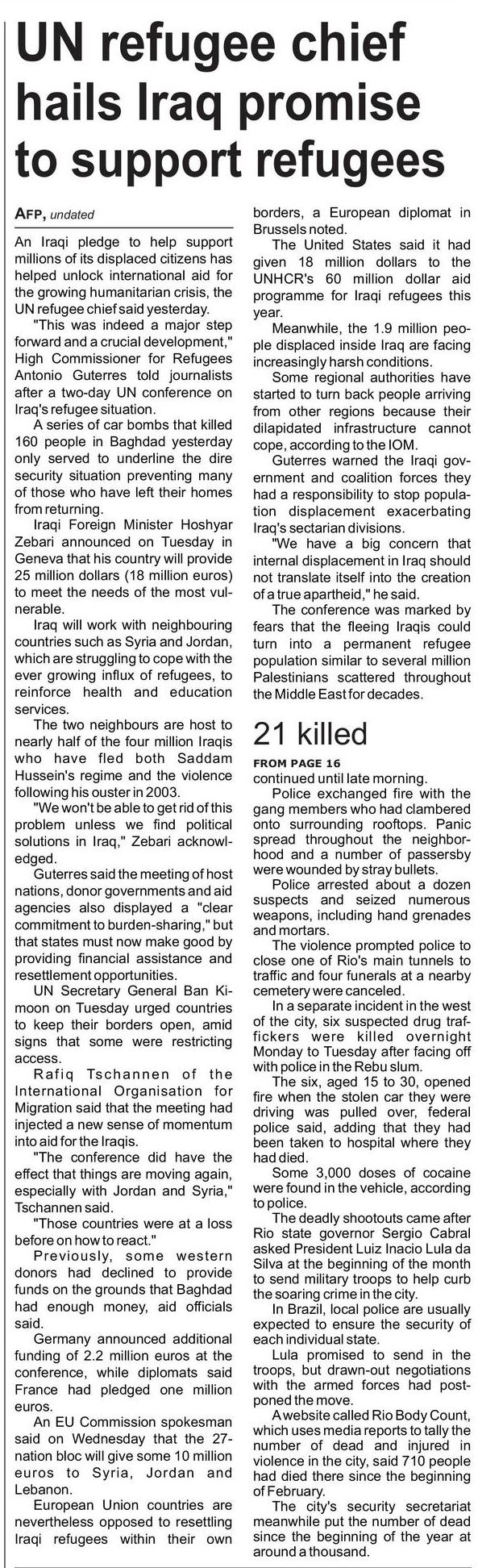 UN refugee chief hails Iraq promise to support refugees

AFP, undated

An Iraqi pledge to help support millions of its displaced citizens has helped unlock international aid for the growing humanitarian crisis, the UN refugee chief said yesterday.

"This was indeed a major step forward and a crucial development," High Commissioner for Refugees Antonio Guterres told journalists after a two-day UN conference on Iraq's refugee situation.

A series of car bombs that killed 160 people in Baghdad yesterday only served to underline the dire security situation preventing many of those who have left their homes from returning.

Iraqi Foreign Minister Hoshyar Zebari announced on Tuesday in Geneva that his country will provide 25 million dollars (18 million euros) to meet the needs of the most vulnerable.

Iraq will work with neighbouring countries such as Syria and Jordan, which are struggling to cope with the ever growing influx of refugees, to reinforce health and education services.

The two neighbours are host to nearly half of the four million Iraqis who have fled both Saddam Hussein's regime and the violence following his ouster in 2003.

"We won't be able to get rid of this problem unless we find political solutions in Iraq," Zebari acknowledged.

Guterres said the meeting of host nations, donor governments and aid agencies also displayed a "clear commitment to burden-sharing," but that states must now make good by providing financial assistance and resettlement opportunities.

UN Secretary General Ban Ki-moon on Tuesday urged countries to keep their borders open, amid signs that some were restricting access.

Rafiq Tschannen of the International Organisation for Migration said that the meeting had injected a new sense of momentum into aid for the Iraqis.

"The conference did have the effect that things are moving again, especially with Jordan and Syria," Tschannen said.

"Those countries were at a loss before on how to react."

Previously, some western donors had declined to provide funds on the grounds that Baghdad had enough money, aid officials said.

Germany announced additional funding of 2.2 million euros at the conference, while diplomats said France had pledged one million euros.

An EU Commission spokesman said on Wednesday that the 27-nation bloc will give some 10 million euros to Syria, Jordan and Lebanon.

European Union countries are nevertheless opposed to resettling Iraqi refugees within their own borders, a European diplomat in Brussels noted.

The United States said it had given 18 million dollars to the UNHCR's 60 million dollar aid programme for Iraqi refugees this year.

Meanwhile, the 1.9 million people displaced inside Iraq are facing increasingly harsh conditions.

Some regional authorities have started to turn back people arriving from other regions because their dilapidated infrastructure cannot cope, according to the IOM.

Guterres warned the Iraqi government and coalition forces they had a responsibility to stop population displacement exacerbating Iraq's sectarian divisions.

"We have a big concern that internal displacement in Iraq should not translate itself into the creation of a true apartheid," he said.

The conference was marked by fears that the fleeing Iraqis could turn into a permanent refugee population similar to several million Palestinians scattered throughout the Middle East for decades.

21 killed

FROM PAGE 16

continued until late morning.

Police exchanged fire with the gang members who had clambered onto surrounding rooftops. Panic spread throughout the neighborhood and a number of passersby were wounded by stray bullets.

Police arrested about a dozen suspects and seized numerous weapons, including hand grenades and mortars.

The violence prompted police to close one of Rio's main tunnels to traffic and four funerals at a nearby cemetery were canceled.

In a separate incident in the west of the city, six suspected drug traffickers were killed overnight Monday to Tuesday after facing off with police in the Rebu slum.

The six, aged 15 to 30, opened fire when the stolen car they were driving was pulled over, federal police said, adding that they had been taken to hospital where they had died.

Some 3,000 doses of cocaine were found in the vehicle, according to police.

The deadly shootouts came after Rio state governor Sergio Cabral asked President Luiz Inacio Lula da Silva at the beginning of the month to send military troops to help curb the soaring crime in the city.

In Brazil, local police are usually expected to ensure the security of each individual state.

Lula promised to send in the troops, but drawn-out negotiations with the armed forces had postponed the move.

A website called Rio Body Count, which uses media reports to tally the number of dead and injured in violence in the city, said 710 people had died there since the beginning of February.

The city's security secretariat meanwhile put the number of dead since the beginning of the year at around a thousand.